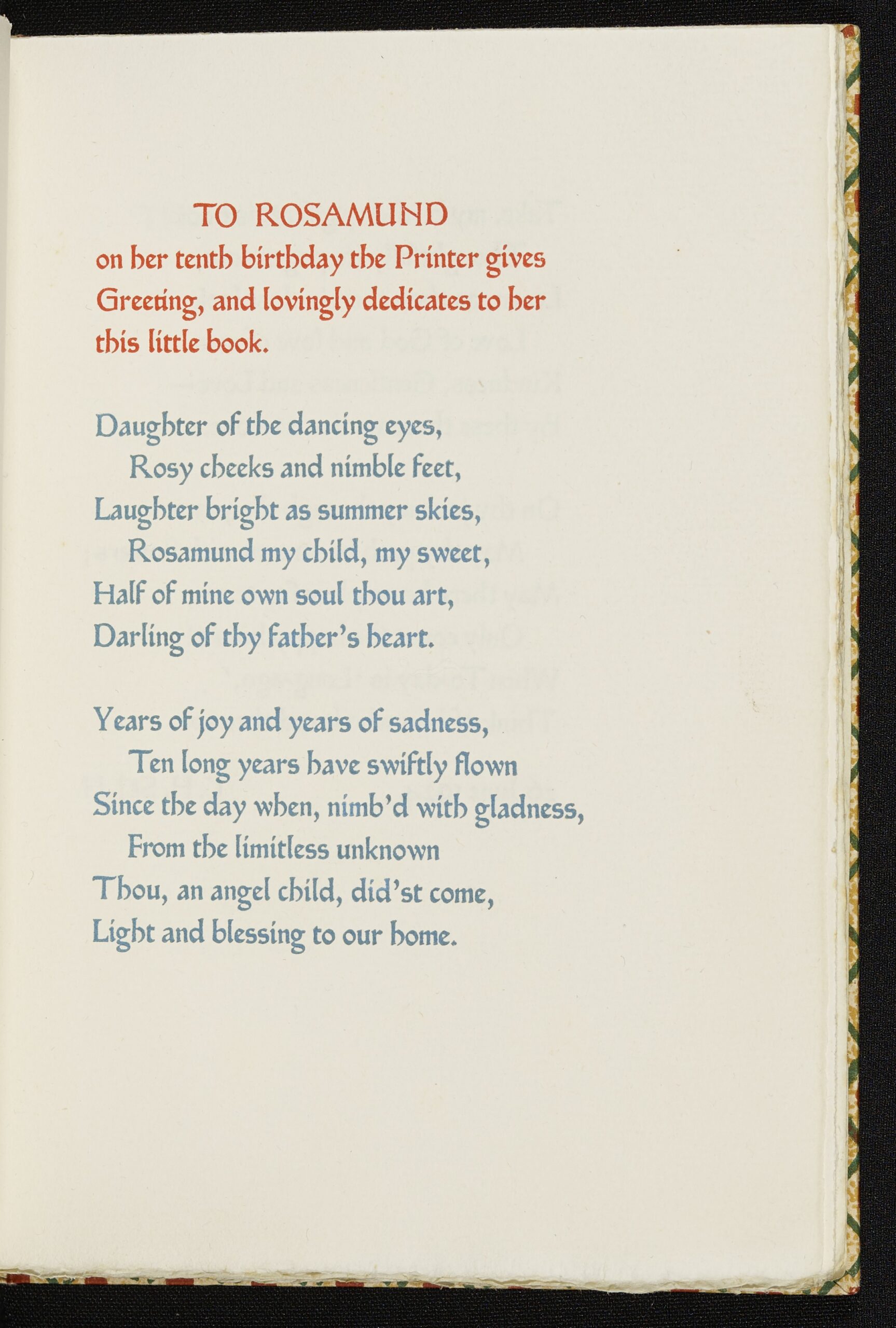 TO ROSAMUND
on her tenth birthday the Printer gives Greeting, and lovingly dedicates to her this little book.

Daughter of the dancing eyes,
Rosy cheeks and nimble feet,
Laughter bright as summer skies,
Rosamund my child, my sweet,
Half of mine own soul thou art,
Darling of thy father's heart.

Years of joy and years of sadness,
Ten long years have swiftly flown
Since the day when, nimb'd with gladness,
From the limitless unknown
Thou, an angel child, did'st come,
Light and blessing to our home.